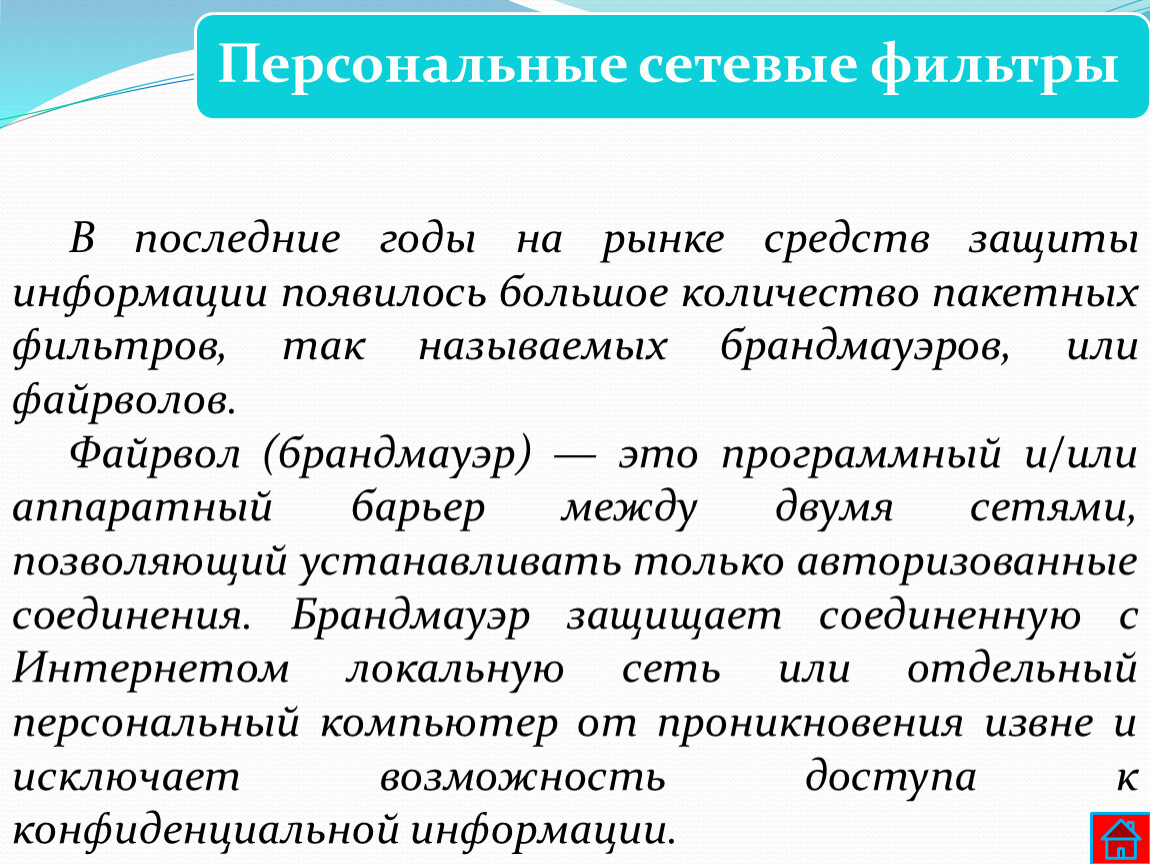 Персональные сетевые фильтры

В последние годы на рынке средств защиты информации появилось большое количество пакетных фильтров, так называемых брандмауэров, или файрволов.

Файрвол (брандмауэр) — это программный и/или аппаратный барьер между двумя сетями, позволяющий устанавливать только авторизованные соединения. Брандмауэр защищает соединенную с Интернетом локальную сеть или отдельный персональный компьютер от проникновения извне и исключает возможность доступа к конфиденциальной информации.